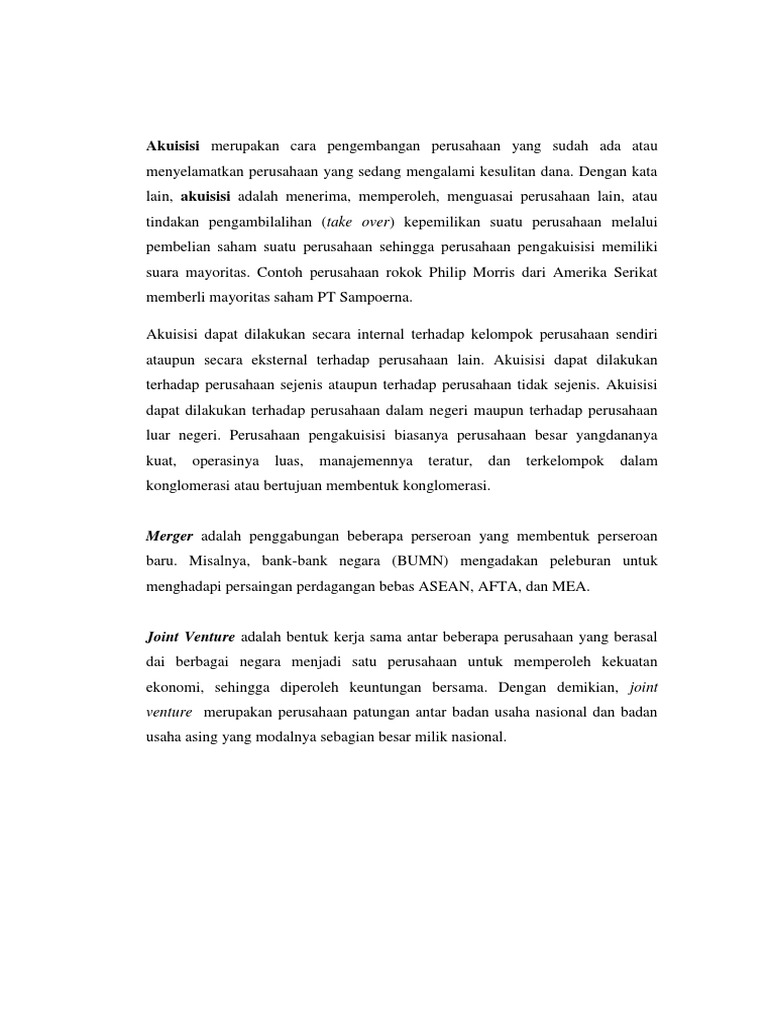 Akuisisi merupakan cara pengembangan perusahaan yang sudah ada atau menyelamatkan perusahaan yang sedang mengalami kesulitan dana. Dengan kata lain, akuisisi adalah menerima, memperoleh, menguasai perusahaan lain, atau tindakan pengambilalihan (take over) kepemilikan suatu perusahaan melalui pembelian saham suatu perusahaan sehingga perusahaan pengakuisisi memiliki suara mayoritas. Contoh perusahaan rokok Philip Morris dari Amerika Serikat memberli mayoritas saham PT Sampoerna.

Akuisisi dapat dilakukan secara internal terhadap kelompok perusahaan sendiri ataupun secara eksternal terhadap perusahaan lain. Akuisisi dapat dilakukan terhadap perusahaan sejenis ataupun terhadap perusahaan tidak sejenis. Akuisisi dapat dilakukan terhadap perusahaan dalam negeri maupun terhadap perusahaan luar negeri. Perusahaan pengakuisisi biasanya perusahaan besar yangdananya kuat, operasinya luas, manajemennya teratur, dan terkelompok dalam konglomerasi atau bertujuan membentuk konglomerasi.

Merger adalah penggabungan beberapa perseroan yang membentuk perseroan baru. Misalnya, bank-bank negara (BUMN) mengadakan peleburan untuk menghadapi persaingan perdagangan bebas ASEAN, AFTA, dan MEA.

Joint Venture adalah bentuk kerja sama antar beberapa perusahaan yang berasal dai berbagai negara menjadi satu perusahaan untuk memperoleh kekuatan ekonomi, sehingga diperoleh keuntungan bersama. Dengan demikian, joint venture merupakan perusahaan patungan antar badan usaha nasional dan badan usaha asing yang modalnya sebagian besar milik nasional.